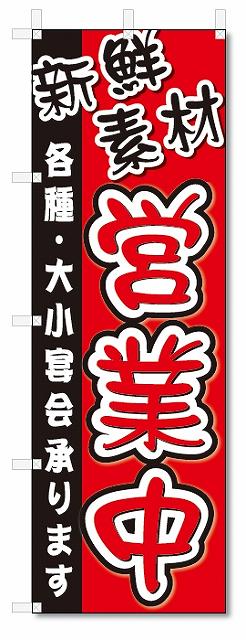 新鮮素材
営業中
各種・大小宴会承ります